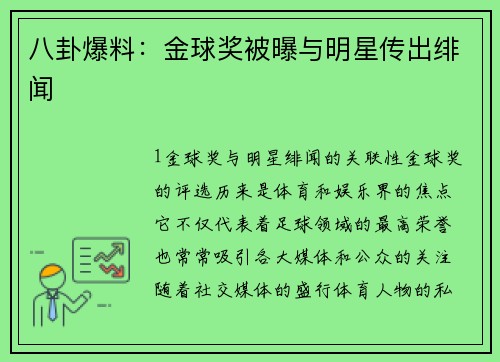 八卦爆料：金球奖被曝与明星传出绯闻

1金球奖与明星绯闻的关联性金球奖的评选历来是体育和娱乐界的焦点它不仅代表着足球领域的最高荣誉也常常吸引各大媒体和公众的关注随着社交媒体的盛行体育人物的私